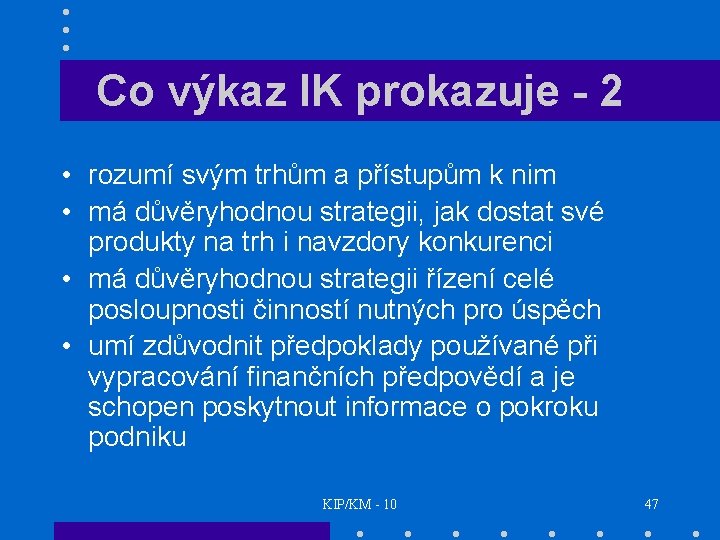 Co výkaz IK prokazuje - 2

• rozumí svým trhům a přístupům k nim
• má důvěryhodnou strategii, jak dostat své produkty na trh i navzdory konkurenci
• má důvěryhodnou strategii řízení celé posloupnosti činností nutných pro úspěch
• umí zdůvodnit předpoklady používané při vypracování finančních předpovědí a je schopen poskytnout informace o pokroku podniku

KIP/KM - 10

47